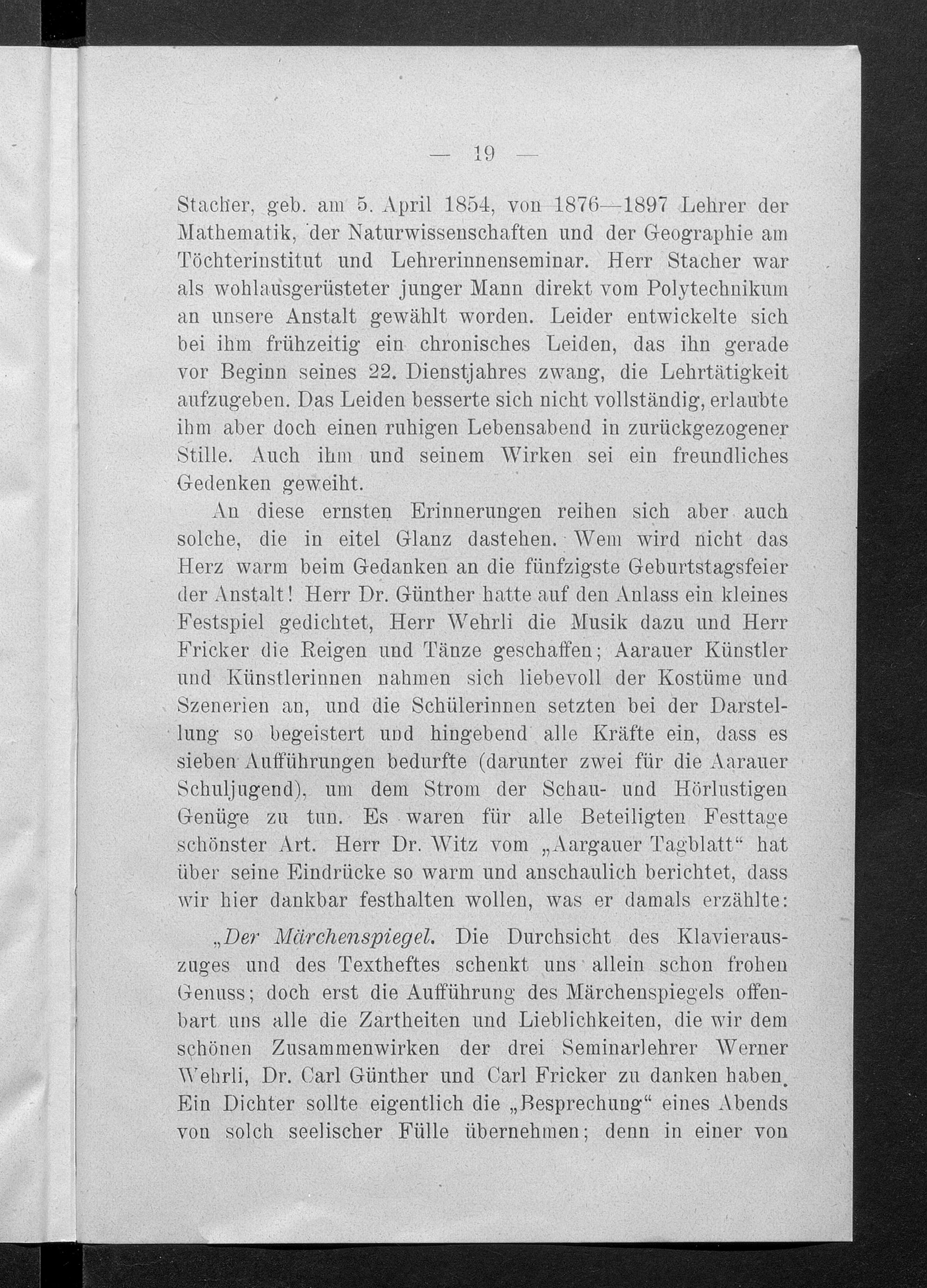 — 19 —

Stacher, geb. am 5. April 1854, von 1876—1897 Lehrer der Mathematik, der Naturwissenschaften und der Geographie am Töchterinstitut und Lehrerinnenseminar. Herr Stacher war als wohlausgerüsteter junger Mann direkt vom Polytechnikum an unsere Anstalt gewählt worden. Leider entwickelte sich bei ihm frühzeitig ein chronisches Leiden, das ihn gerade vor Beginn seines 22. Dienstjahres zwang, die Lehrtätigkeit aufzugeben. Das Leiden besserte sich nicht vollständig, erlaubte ihm aber doch einen ruhigen Lebensabend in zurückgezogener Stille. Auch ihm und seinem Wirken sei ein freundliches Gedenken geweiht.

An diese ernsten Erinnerungen reihen sich aber auch solche, die in eitel Glanz dastehen. Wem wird nicht das Herz warm beim Gedanken an die fünfzigste Geburtstagsfeier der Anstalt! Herr Dr. Günther hatte auf den Anlass ein kleines Festspiel gedichtet, Herr Wehrli die Musik dazu und Herr Fricker die Reigen und Tänze geschaffen; Aarauer Künstler und Künstlerinnen nahmen sich liebevoll der Kostüme und Szenerien an, und die Schülerinnen setzten bei der Darstellung so begeistert und hingebend alle Kräfte ein, dass es sieben Aufführungen bedurfte (darunter zwei für die Aarauer Schuljugend), um dem Strom der Schau- und Hörlustigen Genüge zu tun. Es waren für alle Beteiligten Festtage schönster Art. Herr Dr. Witz vom „Aargauer Tagblatt“ hat über seine Eindrücke so warm und anschaulich berichtet, dass wir hier dankbar festhalten wollen, was er damals erzählte:

„Der Märchenspiegel. Die Durchsicht des Klavierauszuges und des Textheftes schenkt uns allein schon frohen Genuss; doch erst die Aufführung des Märchenspiegels offenbart uns alle die Zartheiten und Lieblichkeiten, die wir dem schönen Zusammenwirken der drei Seminarlehrer Werner Wehrli, Dr. Carl Günther und Carl Fricker zu danken haben. Ein Dichter sollte eigentlich die „Besprechung“ eines Abends von solch seelischer Fülle übernehmen; denn in einer von